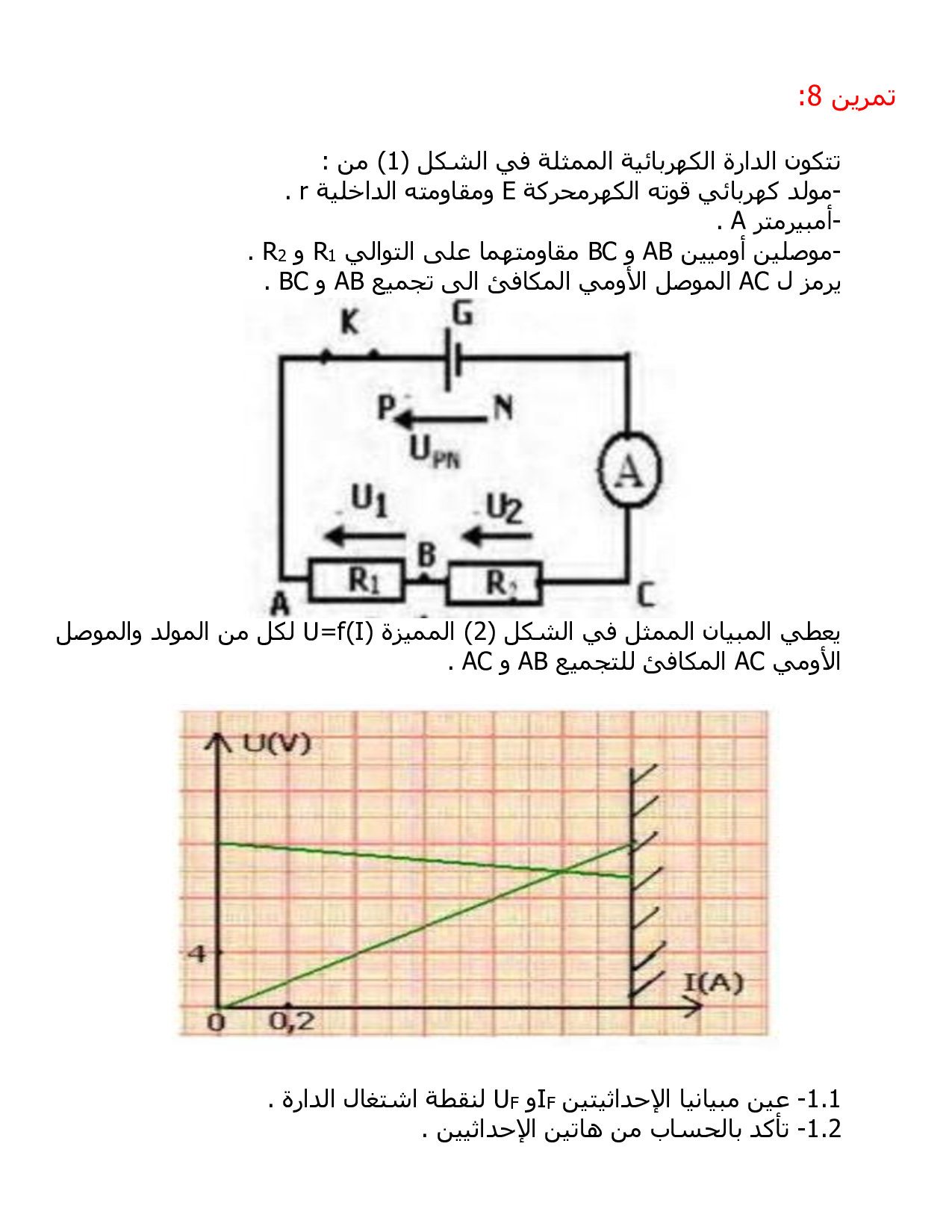 تمرين 8:

تتكون الدارة الكهربائية الممثلة في الشكل (1) من :
-مولد كهربائي قوته الكهرمحركة E ومقاومته الداخلية r .
-أمبيرمتر A .
-موصلين أوميين AB و BC مقاومتهما على التوالي $R_1$ و $R_2$ .
يرمز ل AC الموصل الأومي المكافئ الى تجميع AB و BC .

K
G
P
N
$U_{PN}$
A
$U_1$
$U_2$
B
$R_1$
$R_2$
A
C

يعطي المبيان الممثل في الشكل (2) المميزة U=f(I) لكل من المولد والموصل الأومي AC المكافئ للتجميع AB و AC .

U(V)
4
0
0,2
I(A)

1.1- عين مبيانيا الإحداثيتين $I_F$و $U_F$ لنقطة اشتغال الدارة .
1.2- تأكد بالحساب من هاتين الإحداثيين .